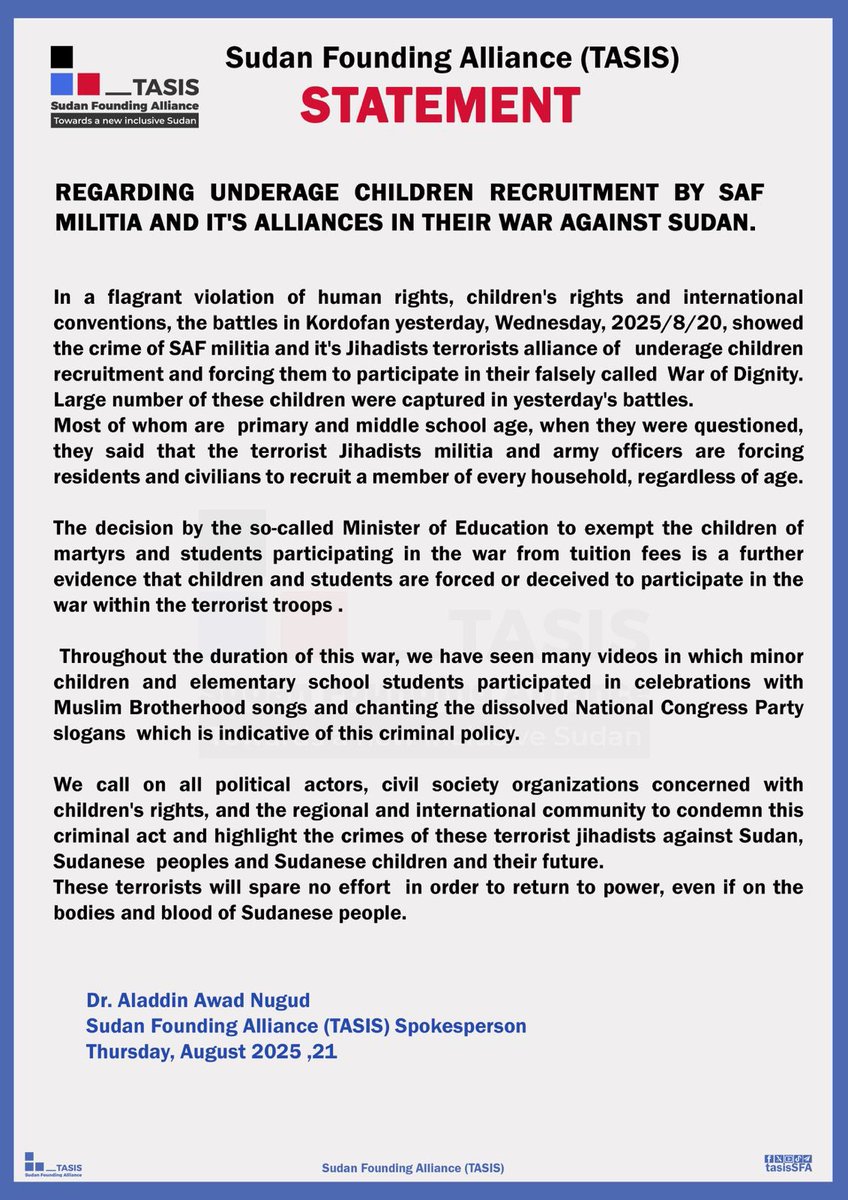 TASIS
Sudan Founding Alliance
Towards a new inclusive Sudan

Sudan Founding Alliance (TASIS)
STATEMENT

REGARDING UNDERAGE CHILDREN RECRUITMENT BY SAF MILITIA AND IT'S ALLIANCES IN THEIR WAR AGAINST SUDAN.

In a flagrant violation of human rights, children's rights and international conventions, the battles in Kordofan yesterday, Wednesday, 2025/8/20, showed the crime of SAF militia and it's Jihadists terrorists alliance of underage children recruitment and forcing them to participate in their falsely called War of Dignity. Large number of these children were captured in yesterday's battles.
Most of whom are primary and middle school age, when they were questioned, they said that the terrorist Jihadists militia and army officers are forcing residents and civilians to recruit a member of every household, regardless of age.

The decision by the so-called Minister of Education to exempt the children of martyrs and students participating in the war from tuition fees is a further evidence that children and students are forced or deceived to participate in the war within the terrorist troops .

Throughout the duration of this war, we have seen many videos in which minor children and elementary school students participated in celebrations with Muslim Brotherhood songs and chanting the dissolved National Congress Party slogans which is indicative of this criminal policy.

We call on all political actors, civil society organizations concerned with children's rights, and the regional and international community to condemn this criminal act and highlight the crimes of these terrorist jihadists against Sudan, Sudanese peoples and Sudanese children and their future.
These terrorists will spare no effort in order to return to power, even if on the bodies and blood of Sudanese people.

Dr. Aladdin Awad Nugud
Sudan Founding Alliance (TASIS) Spokesperson
Thursday, August 2025 ,21

TASIS
Sudan Founding Alliance
Sudan Founding Alliance (TASIS)
tasisSFA